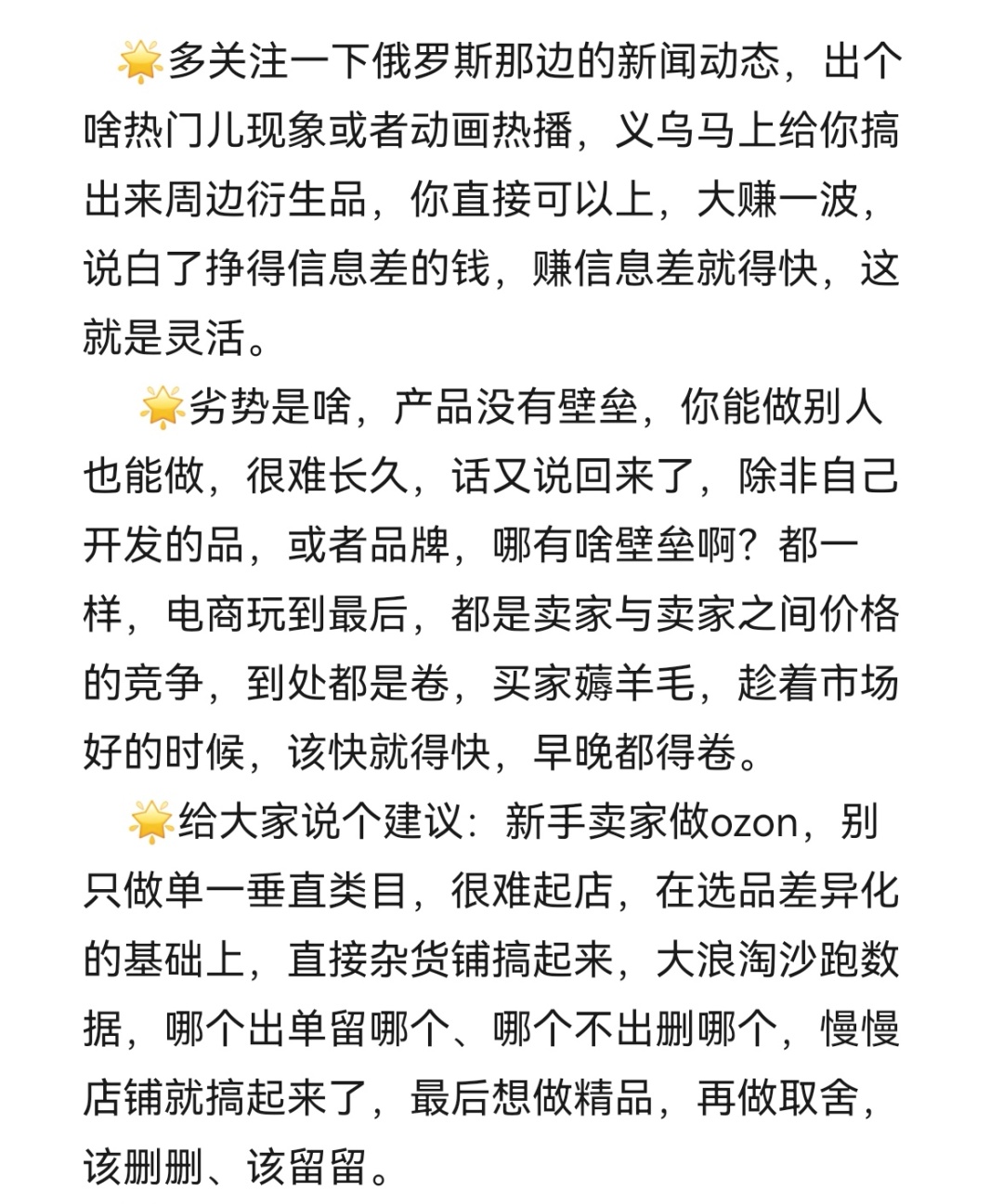 🌟多关注一下俄罗斯那边的新闻动态，出个啥热门儿现象或者动画热播，义乌马上给你搞出来周边衍生品，你直接可以上，大赚一波，说白了挣得信息差的钱，赚信息差就得快，这就是灵活。

🌟劣势是啥，产品没有壁垒，你能做别人也能做，很难长久，话又说回来了，除非自己开发的品，或者品牌，哪有啥壁垒啊？都一样，电商玩到最后，都是卖家与卖家之间价格的竞争，到处都是卷，买家薅羊毛，趁着市场好的时候，该快就得快，早晚都得卷。

🌟给大家说个建议：新手卖家做ozon，别只做单一垂直类目，很难起店，在选品差异化的基础上，直接杂货铺搞起来，大浪淘沙跑数据，哪个出单留哪个、哪个不出删哪个，慢慢店铺就搞起来了，最后想做精品，再做取舍，该删删、该留留。